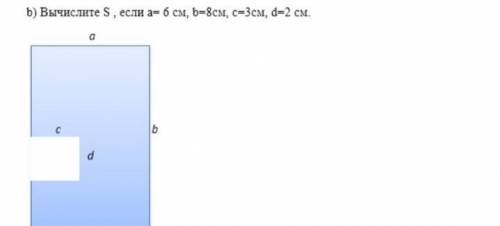 b) Вычислите S , если a= 6 см, b=8см, c=3см, d=2 см.

a

c

b

d